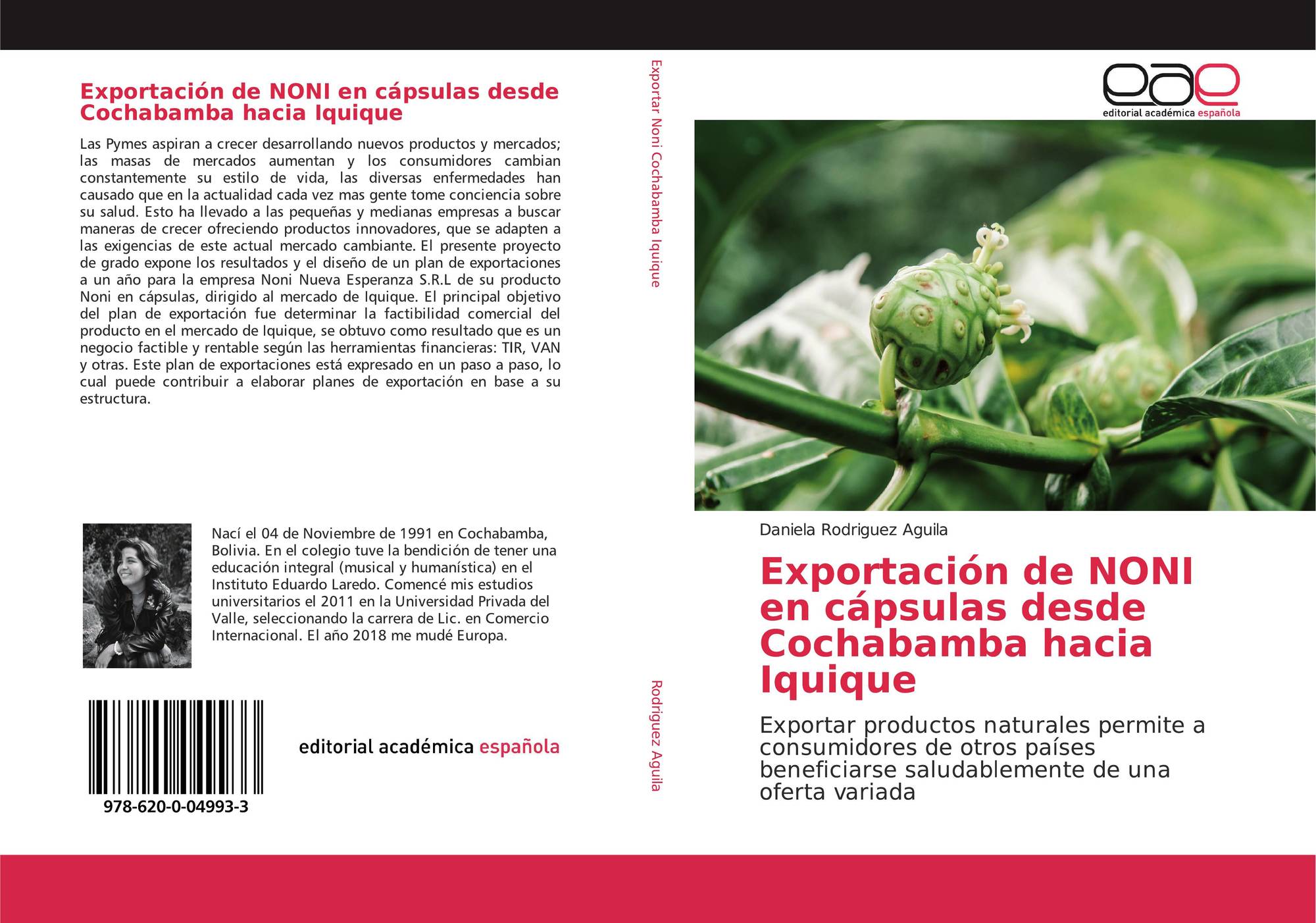 Exportación de NONI en cápsulas desde Cochabamba hacia Iquique

Las Pymes aspiran a crecer desarrollando nuevos productos y mercados; las masas de mercados aumentan y los consumidores cambian constantemente su estilo de vida, las diversas enfermedades han causado que en la actualidad cada vez mas gente tome conciencia sobre su salud. Esto ha llevado a las pequeñas y medianas empresas a buscar maneras de crecer ofreciendo productos innovadores, que se adapten a las exigencias de este actual mercado cambiante. El presente proyecto de grado expone los resultados y el diseño de un plan de exportaciones a un año para la empresa Noni Nueva Esperanza S.R.L de su producto Noni en cápsulas, dirigido al mercado de Iquique. El principal objetivo del plan de exportación fue determinar la factibilidad comercial del producto en el mercado de Iquique, se obtuvo como resultado que es un negocio factible y rentable según las herramientas financieras: TIR, VAN y otras. Este plan de exportaciones está expresado en un paso a paso, lo cual puede contribuir a elaborar planes de exportación en base a su estructura.

Nací el 04 de Noviembre de 1991 en Cochabamba, Bolivia. En el colegio tuve la bendición de tener una educación integral (musical y humanística) en el Instituto Eduardo Laredo. Comencé mis estudios universitarios el 2011 en la Universidad Privada del Valle, seleccionando la carrera de Lic. en Comercio Internacional. El año 2018 me mudé Europa.

978-620-0-04993-3

editorial académica española

Exportar Noni Cochabamba Iquique

Rodriguez Aguila

eae
editorial académica española

Daniela Rodriguez Aguila

Exportación de NONI en cápsulas desde Cochabamba hacia Iquique

Exportar productos naturales permite a consumidores de otros países beneficiarse saludablemente de una oferta variada